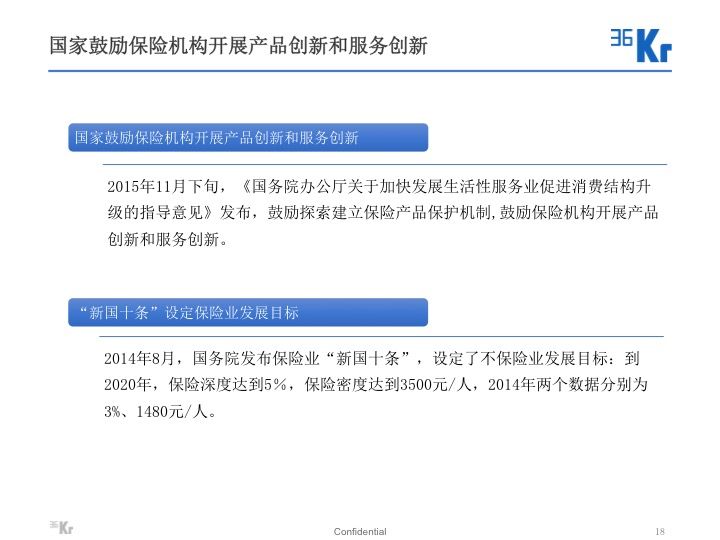 国家鼓励保险机构开展产品创新和服务创新

36Kr

国家鼓励保险机构开展产品创新和服务创新

2015年11月下旬，《国务院办公厅关于加快发展生活性服务业促进消费结构升级的指导意见》发布，鼓励探索建立保险产品保护机制,鼓励保险机构开展产品创新和服务创新。

“新国十条”设定保险业发展目标

2014年8月，国务院发布保险业“新国十条”，设定了不保险业发展目标：到2020年，保险深度达到5%，保险密度达到3500元/人，2014年两个数据分别为3%、1480元/人。

36Kr

Confidential

18